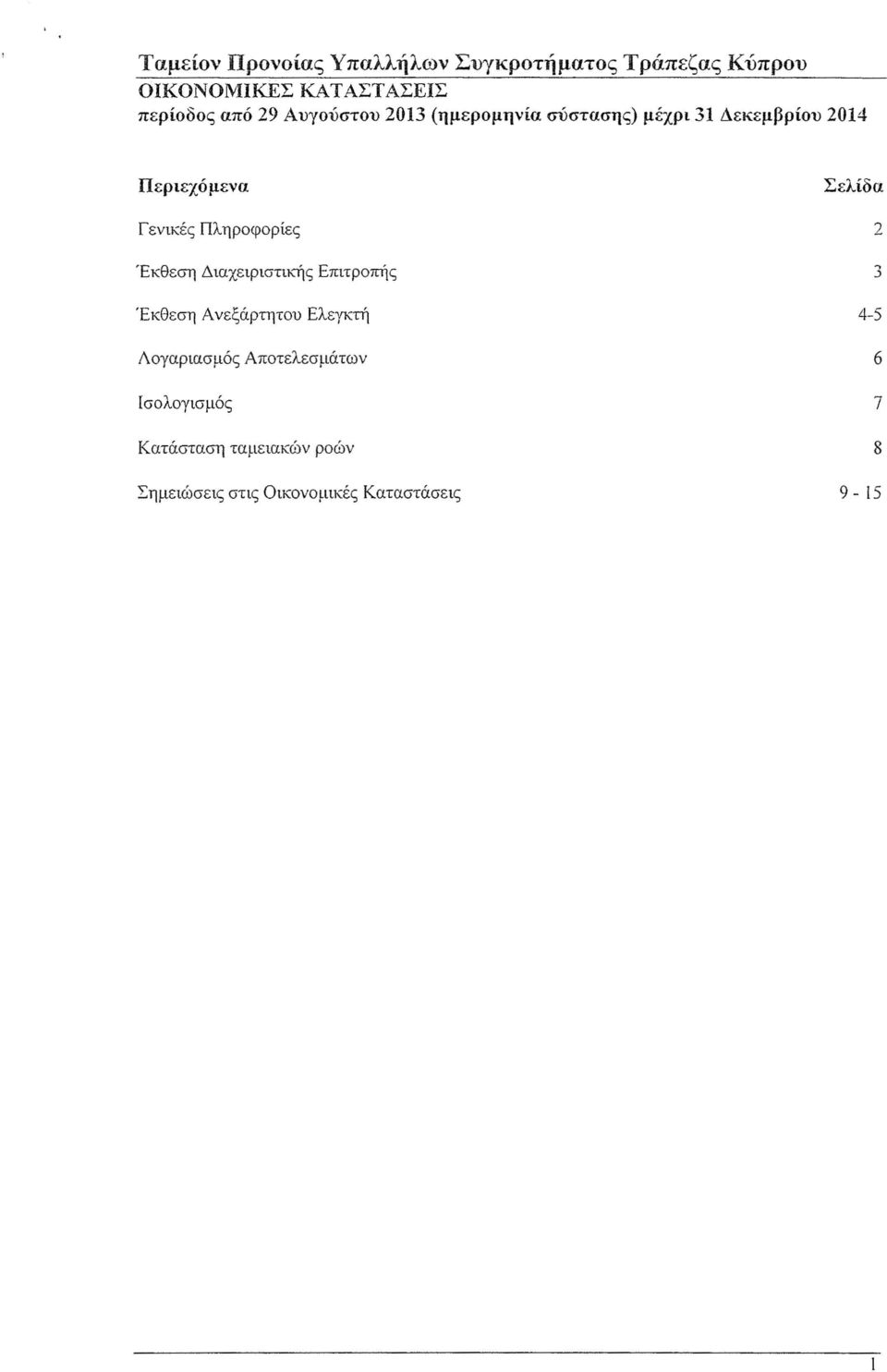 Ταμείον Προνοίας Υπαλλήλων Συγκροτήματος Τράπεζας Κύπρου
ΟΙΚΟΝΟΜΙΚΕΣ ΚΑΤΑΣΤΑΣΕΙΣ
περίοδος από 29 Αυγούστου 2013 (ημερομηνία σύστασης) μέχρι 31 Δεκεμβρίου 2014

| Περιεχόμενα | Σελίδα |
|---|---|
| Γενικές Πληροφορίες | 2 |
| Έκθεση Διαχειριστικής Επιτροπής | 3 |
| Έκθεση Ανεξάρτητου Ελεγκτή | 4-5 |
| Λογαριασμός Αποτελεσμάτων | 6 |
| Ισολογισμός | 7 |
| Κατάσταση ταμειακών ροών | 8 |
| Σημειώσεις στις Οικονομικές Καταστάσεις | 9 - 15 |

1